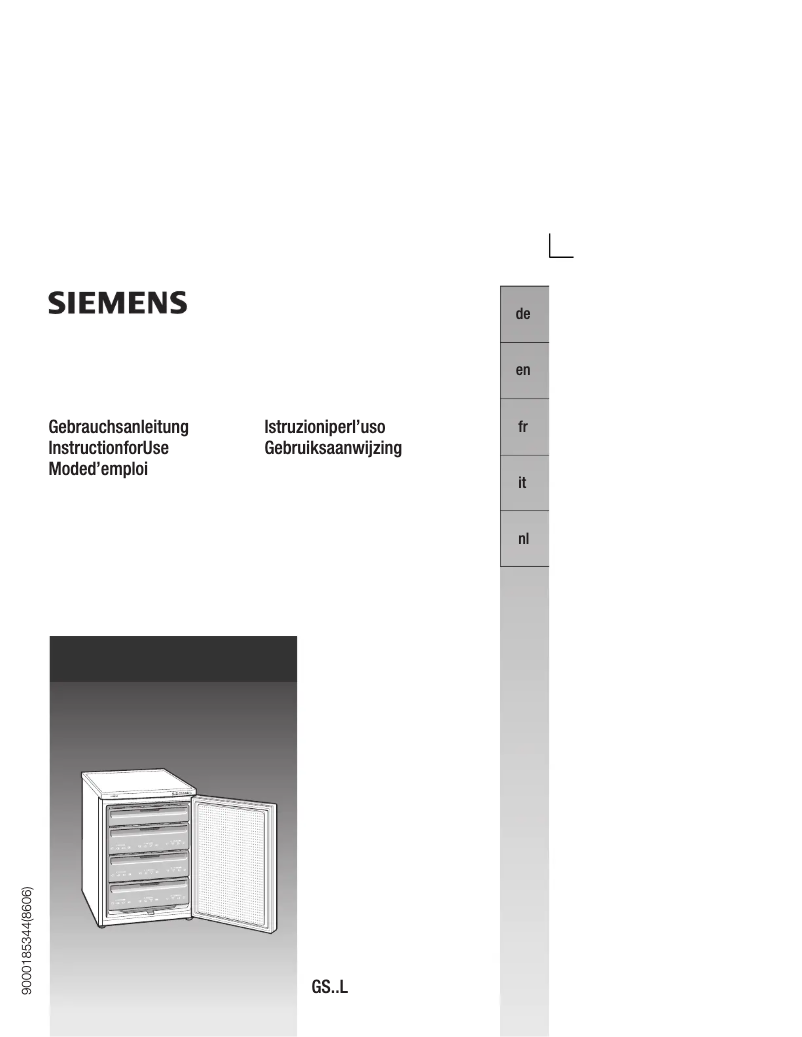 SIEMENS

Gebrauchsanleitung
InstructionforUse
Moded'emploi

Istruzioniperl'uso
Gebruiksaanwijzing

de
en
fr
it
nl

9000185344(8606)

GS..L